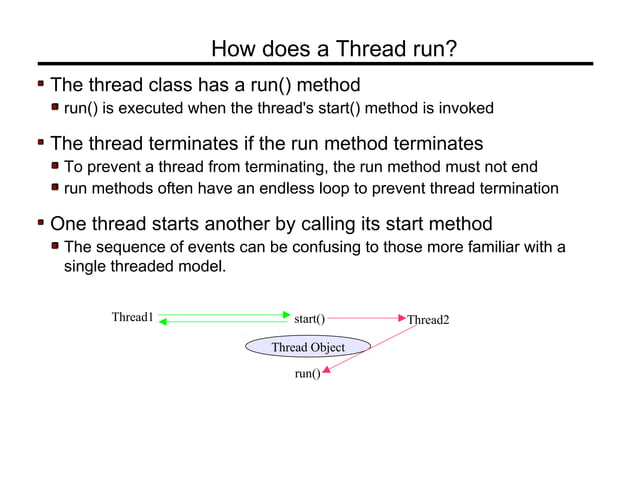 How does a Thread run?

The thread class has a run() method

run() is executed when the thread's start() method is invoked

The thread terminates if the run method terminates

To prevent a thread from terminating, the run method must not end

run methods often have an endless loop to prevent thread termination

One thread starts another by calling its start method

The sequence of events can be confusing to those more familiar with a single threaded model.

Thread1
start()
Thread2
Thread Object
run()